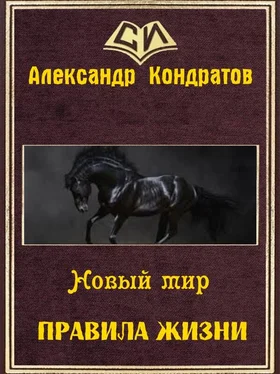 СИ

Александр Кондратов

Новый мир

ПРАВИЛА ЖИЗНИ